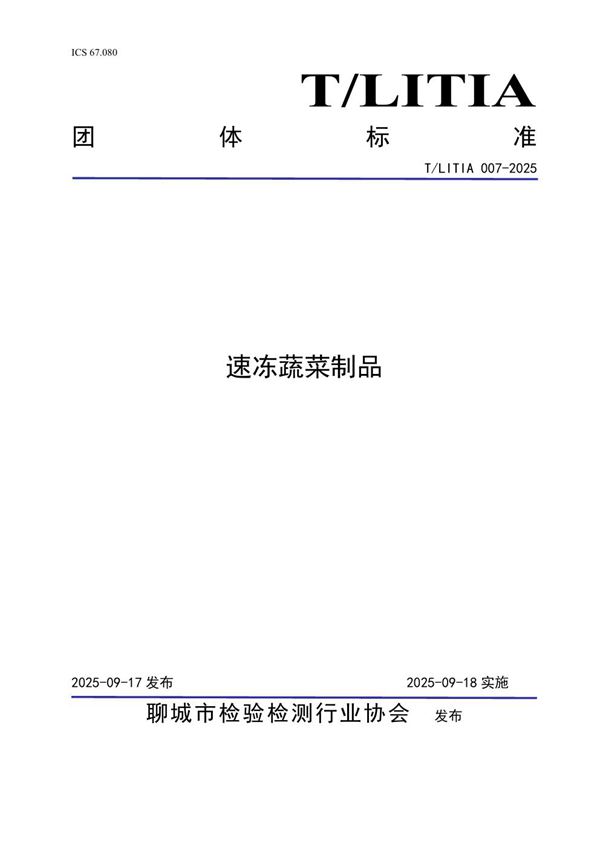 ICS 67.080

T/LITIA

团 体 标 准

T/LITIA 007-2025

速冻蔬菜制品

2025-09-17 发布

2025-09-18 实施

聊城市检验检测行业协会 发布